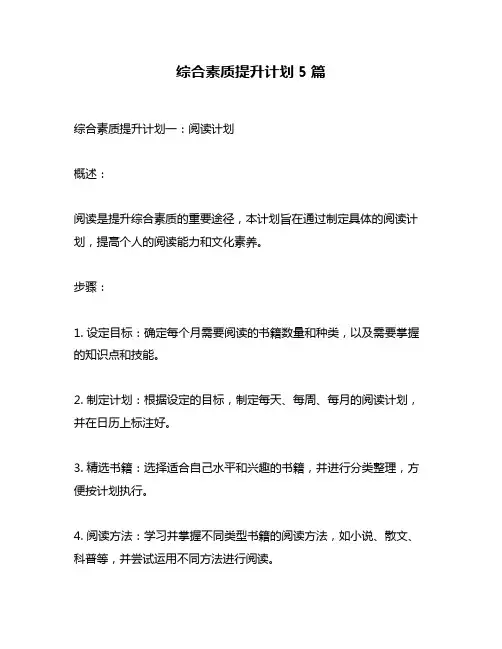 综合素质提升计划 5 篇

综合素质提升计划一：阅读计划

概述：

阅读是提升综合素质的重要途径，本计划旨在通过制定具体的阅读计划，提高个人的阅读能力和文化素养。

步骤：

1. 设定目标：确定每个月需要阅读的书籍数量和种类，以及需要掌握的知识点和技能。

2. 制定计划：根据设定的目标，制定每天、每周、每月的阅读计划，并在日历上标注好。

3. 精选书籍：选择适合自己水平和兴趣的书籍，并进行分类整理，方便按计划执行。

4. 阅读方法：学习并掌握不同类型书籍的阅读方法，如小说、散文、科普等，并尝试运用不同方法进行阅读。